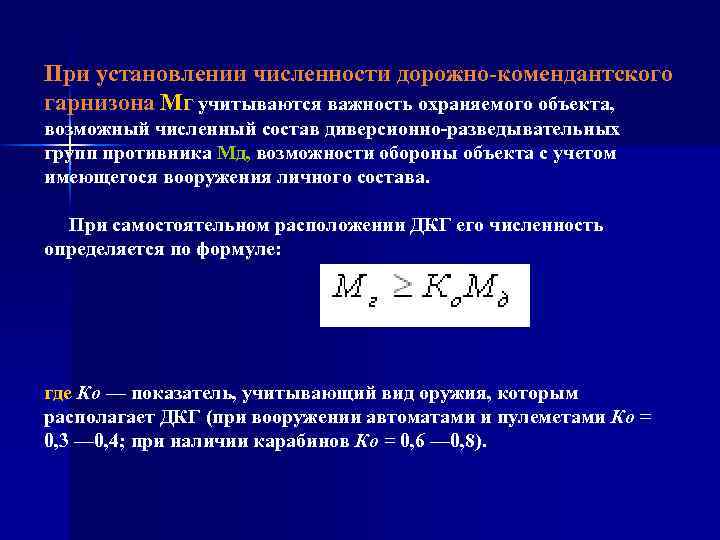 При установлении численности дорожно-комендантского гарнизона Мг учитываются важность охраняемого объекта, возможный численный состав диверсионно-разведывательных групп противника Мд, возможности обороны объекта с учетом имеющегося вооружения личного состава.

При самостоятельном расположении ДКГ его численность определяется по формуле:

$M_г \geq K_о M_д$

где Ко — показатель, учитывающий вид оружия, которым располагает ДКГ (при вооружении автоматами и пулеметами Ко = 0,3 —0,4; при наличии карабинов Ко = 0,6 —0,8).